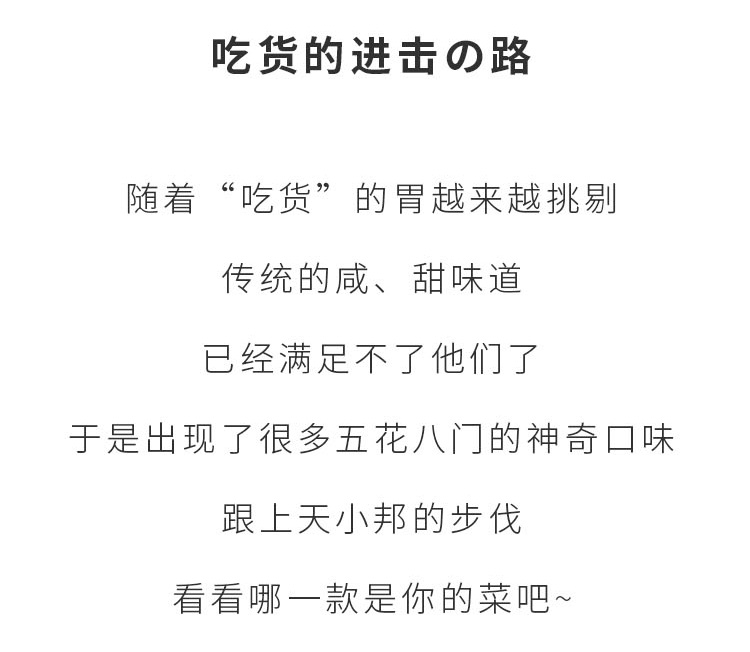 吃货的进击の路

随着“吃货”的胃越来越挑剔

传统的咸、甜味道

已经满足不了他们了

于是出现了很多五花八门的神奇口味

跟上天小邦的步伐

看看哪一款是你的菜吧~